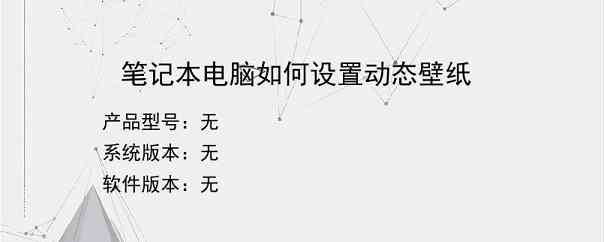 笔记本电脑如何设置动态壁纸

产品型号：无
系统版本：无
软件版本：无